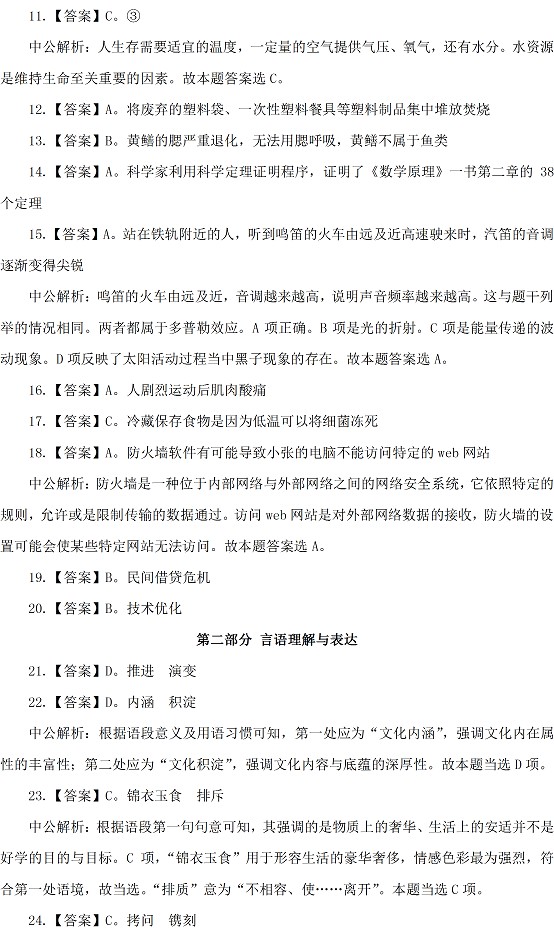 11.【答案】C。③

中公解析：人生存需要适宜的温度，一定量的空气提供气压、氧气，还有水分。水资源是维持生命至关重要的因素。故本题答案选 C。

12.【答案】A。将废弃的塑料袋、一次性塑料餐具等塑料制品集中堆放焚烧

13.【答案】B。黄鳝的腮严重退化，无法用腮呼吸，黄鳝不属于鱼类

14.【答案】A。科学家利用科学定理证明程序，证明了《数学原理》一书第二章的 38 个定理

15.【答案】A。站在铁轨附近的人，听到鸣笛的火车由远及近高速驶来时，汽笛的音调逐渐变得尖锐

中公解析：鸣笛的火车由远及近，音调越来越高，说明声音频率越来越高。这与题干列举的情况相同。两者都属于多普勒效应。A 项正确。B 项是光的折射。C 项是能量传递的波动现象。D 项反映了太阳活动过程当中黑子现象的存在。故本题答案选 A。

16.【答案】A。人剧烈运动后肌肉酸痛

17.【答案】C。冷藏保存食物是因为低温可以将细菌冻死

18.【答案】A。防火墙软件有可能导致小张的电脑不能访问特定的 web 网站

中公解析：防火墙是一种位于内部网络与外部网络之间的网络安全系统，它依照特定的规则，允许或是限制传输的数据通过。访问 web 网站是对外部网络数据的接收，防火墙的设置可能会使某些特定网站无法访问。故本题答案选 A。

19.【答案】B。民间借贷危机

20.【答案】B。技术优化

第二部分 言语理解与表达

21.【答案】D。推进 演变

22.【答案】D。内涵 积淀

中公解析：根据语段意义及用语习惯可知，第一处应为“文化内涵”，强调文化内在属性的丰富性；第二处应为“文化积淀”，强调文化内容与底蕴的深厚性。故本题当选 D 项。

23.【答案】C。锦衣玉食 排斥

中公解析：根据语段第一句句意可知，其强调的是物质上的奢华、生活上的安适并不是好学的目的与目标。C 项，“锦衣玉食”用于形容生活的豪华奢侈，情感色彩最为强烈，符合第一处语境，故当选。“排质”意为“不相容、使……离开”。本题当选 C 项。

24.【答案】C。拷问 镌刻